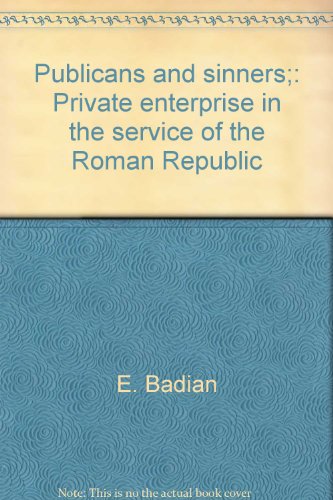 Publicans and sinners;: Private enterprise in the service of the Roman Republic

E. Badian

Note: This is no the actual book cover